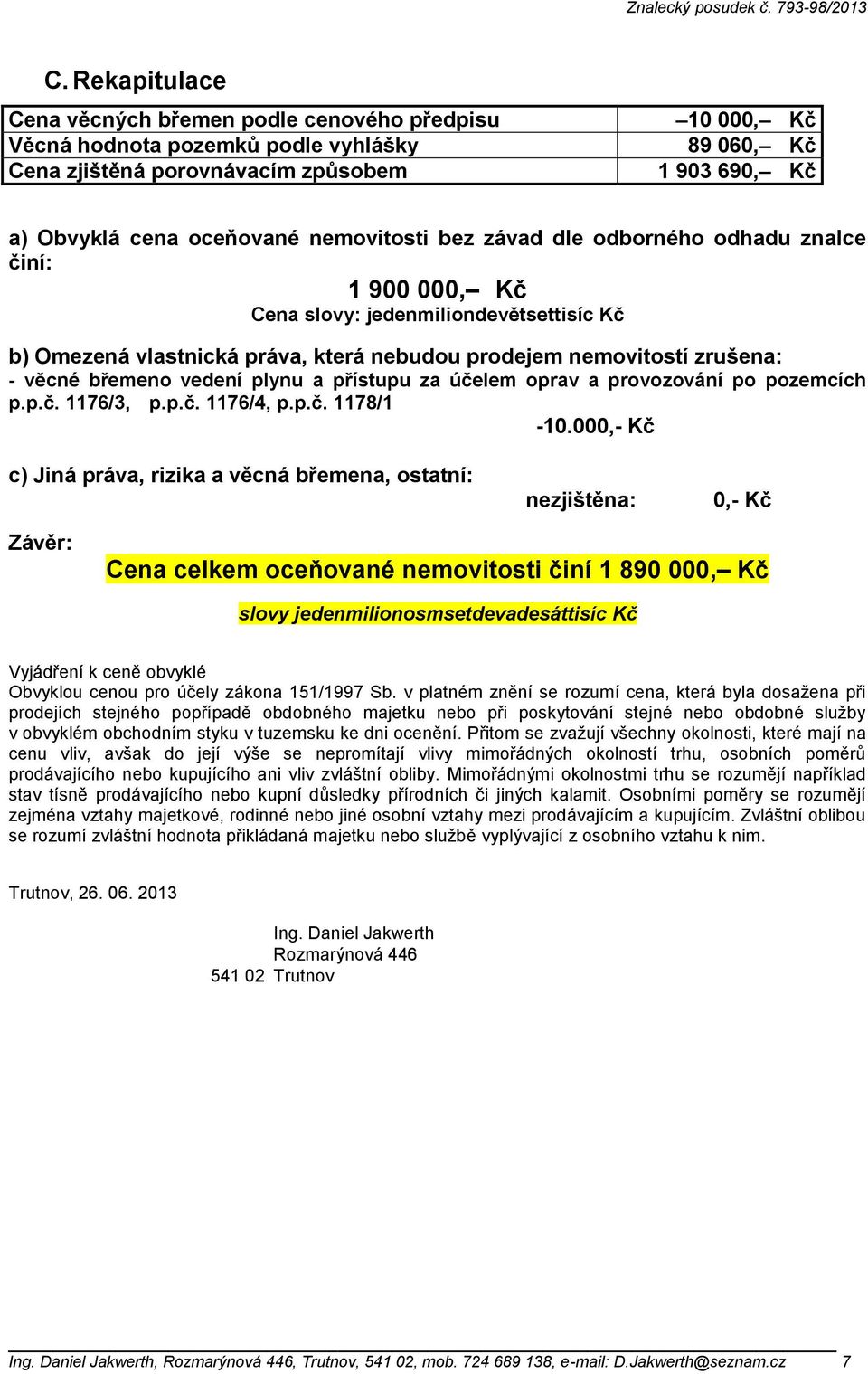 Znalecký posudek č. 793-98/2013

C. Rekapitulace

| Cena věcných břemen podle cenového předpisu | –10 000,– Kč |
|---|---|
| Věcná hodnota pozemků podle vyhlášky | 89 060,– Kč |
| Cena zjištěná porovnávacím způsobem | 1 903 690,– Kč |

a) Obvyklá cena oceňované nemovitosti bez závad dle odborného odhadu znalce činí:

1 900 000,– Kč
Cena slovy: jedenmiliondevětsettisíc Kč

b) Omezená vlastnická práva, která nebudou prodejem nemovitostí zrušena:
- věcné břemeno vedení plynu a přístupu za účelem oprav a provozování po pozemcích p.p.č. 1176/3, p.p.č. 1176/4, p.p.č. 1178/1
-10.000,- Kč

c) Jiná práva, rizika a věcná břemena, ostatní:
nezjištěna: 0,- Kč

Závěr:

Cena celkem oceňované nemovitosti činí 1 890 000,– Kč

slovy jedenmilionosmsetdevadesáttisíc Kč

Vyjádření k ceně obvyklé
Obvyklou cenou pro účely zákona 151/1997 Sb. v platném znění se rozumí cena, která byla dosažena při prodejích stejného popřípadě obdobného majetku nebo při poskytování stejné nebo obdobné služby v obvyklém obchodním styku v tuzemsku ke dni ocenění. Přitom se zvažují všechny okolnosti, které mají na cenu vliv, avšak do její výše se nepromítají vlivy mimořádných okolností trhu, osobních poměrů prodávajícího nebo kupujícího ani vliv zvláštní obliby. Mimořádnými okolnostmi trhu se rozumějí například stav tísně prodávajícího nebo kupní důsledky přírodních či jiných kalamit. Osobními poměry se rozumějí zejména vztahy majetkové, rodinné nebo jiné osobní vztahy mezi prodávajícím a kupujícím. Zvláštní oblibou se rozumí zvláštní hodnota přikládaná majetku nebo službě vyplývající z osobního vztahu k nim.

Trutnov, 26. 06. 2013

Ing. Daniel Jakwerth
Rozmarýnová 446
541 02 Trutnov

Ing. Daniel Jakwerth, Rozmarýnová 446, Trutnov, 541 02, mob. 724 689 138, e-mail: D.Jakwerth@seznam.cz 7